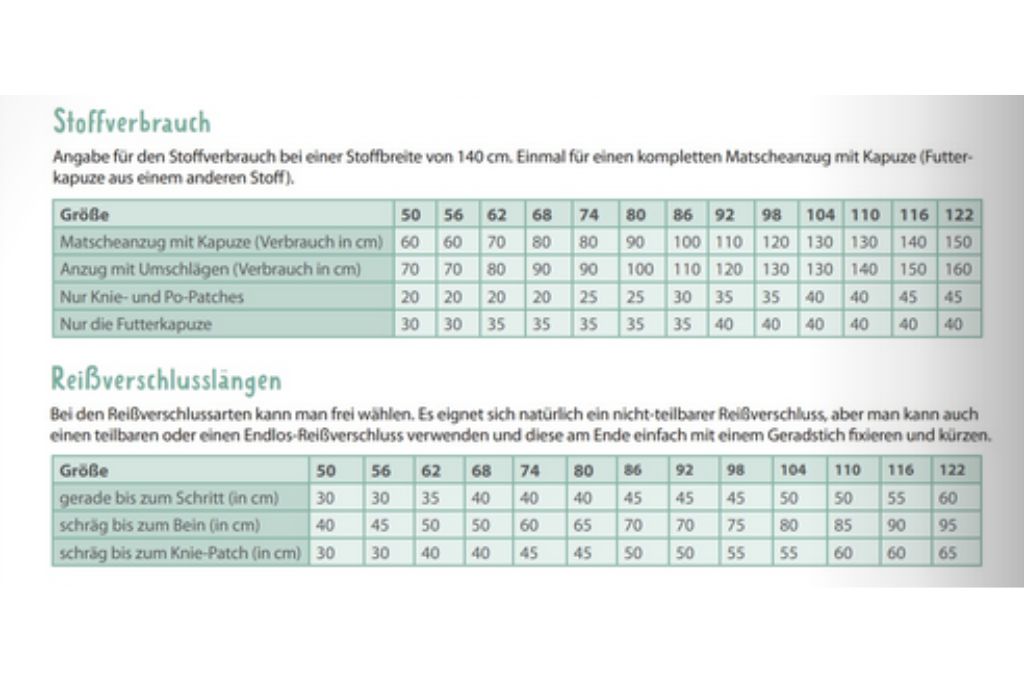 Stoffverbrauch

Angabe für den Stoffverbrauch bei einer Stoffbreite von 140 cm. Einmal für einen kompletten Matscheanzug mit Kapuze (Futterkapuze aus einem anderen Stoff).

| Größe | 50 | 56 | 62 | 68 | 74 | 80 | 86 | 92 | 98 | 104 | 110 | 116 | 122 |
|---|---|---|---|---|---|---|---|---|---|---|---|---|---|
| Matscheanzug mit Kapuze (Verbrauch in cm) | 60 | 60 | 70 | 80 | 80 | 90 | 100 | 110 | 120 | 130 | 130 | 140 | 150 |
| Anzug mit Umschlägen (Verbrauch in cm) | 70 | 70 | 80 | 90 | 90 | 100 | 110 | 120 | 130 | 130 | 140 | 150 | 160 |
| Nur Knie- und Po-Patches | 20 | 20 | 20 | 20 | 25 | 25 | 30 | 35 | 35 | 40 | 40 | 45 | 45 |
| Nur die Futterkapuze | 30 | 30 | 35 | 35 | 35 | 35 | 35 | 40 | 40 | 40 | 40 | 40 | 40 |

Reißverschlusslängen

Bei den Reißverschlussarten kann man frei wählen. Es eignet sich natürlich ein nicht-teilbarer Reißverschluss, aber man kann auch einen teilbaren oder einen Endlos-Reißverschluss verwenden und diese am Ende einfach mit einem Geradstich fixieren und kürzen.

| Größe | 50 | 56 | 62 | 68 | 74 | 80 | 86 | 92 | 98 | 104 | 110 | 116 | 122 |
|---|---|---|---|---|---|---|---|---|---|---|---|---|---|
| gerade bis zum Schritt (in cm) | 30 | 30 | 35 | 40 | 40 | 40 | 45 | 45 | 45 | 50 | 50 | 55 | 60 |
| schräg bis zum Bein (in cm) | 40 | 45 | 50 | 50 | 60 | 65 | 70 | 70 | 75 | 80 | 85 | 90 | 95 |
| schräg bis zum Knie-Patch (in cm) | 30 | 30 | 40 | 40 | 45 | 45 | 50 | 50 | 55 | 55 | 60 | 60 | 65 |